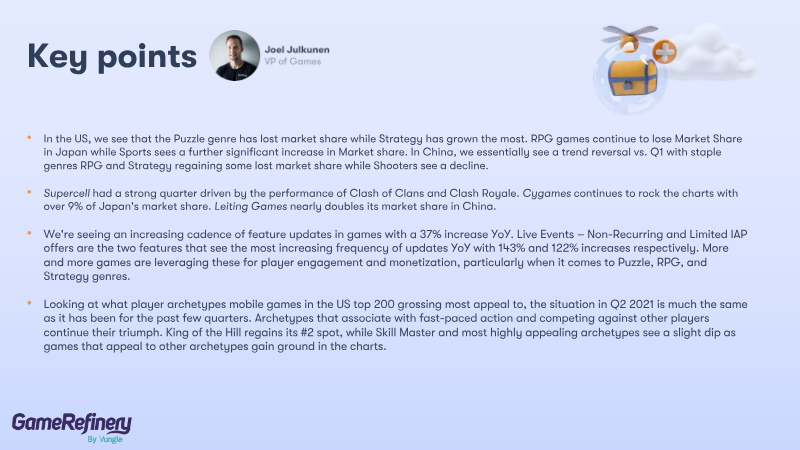 Key points

Joel Julkunen
VP of Games

• In the US, we see that the Puzzle genre has lost market share while Strategy has grown the most. RPG games continue to lose Market Share in Japan while Sports sees a further significant increase in Market share. In China, we essentially see a trend reversal vs. Q1 with staple genres RPG and Strategy regaining some lost market share while Shooters see a decline.

• Supercell had a strong quarter driven by the performance of Clash of Clans and Clash Royale. Cygames continues to rock the charts with over 9% of Japan's market share. Leiting Games nearly doubles its market share in China.

• We're seeing an increasing cadence of feature updates in games with a 37% increase YoY. Live Events – Non-Recurring and Limited IAP offers are the two features that see the most increasing frequency of updates YoY with 143% and 122% increases respectively. More and more games are leveraging these for player engagement and monetization, particularly when it comes to Puzzle, RPG, and Strategy genres.

• Looking at what player archetypes mobile games in the US top 200 grossing most appeal to, the situation in Q2 2021 is much the same as it has been for the past few quarters. Archetypes that associate with fast-paced action and competing against other players continue their triumph. King of the Hill regains its #2 spot, while Skill Master and most highly appealing archetypes see a slight dip as games that appeal to other archetypes gain ground in the charts.

GameRefinery
By Vungle